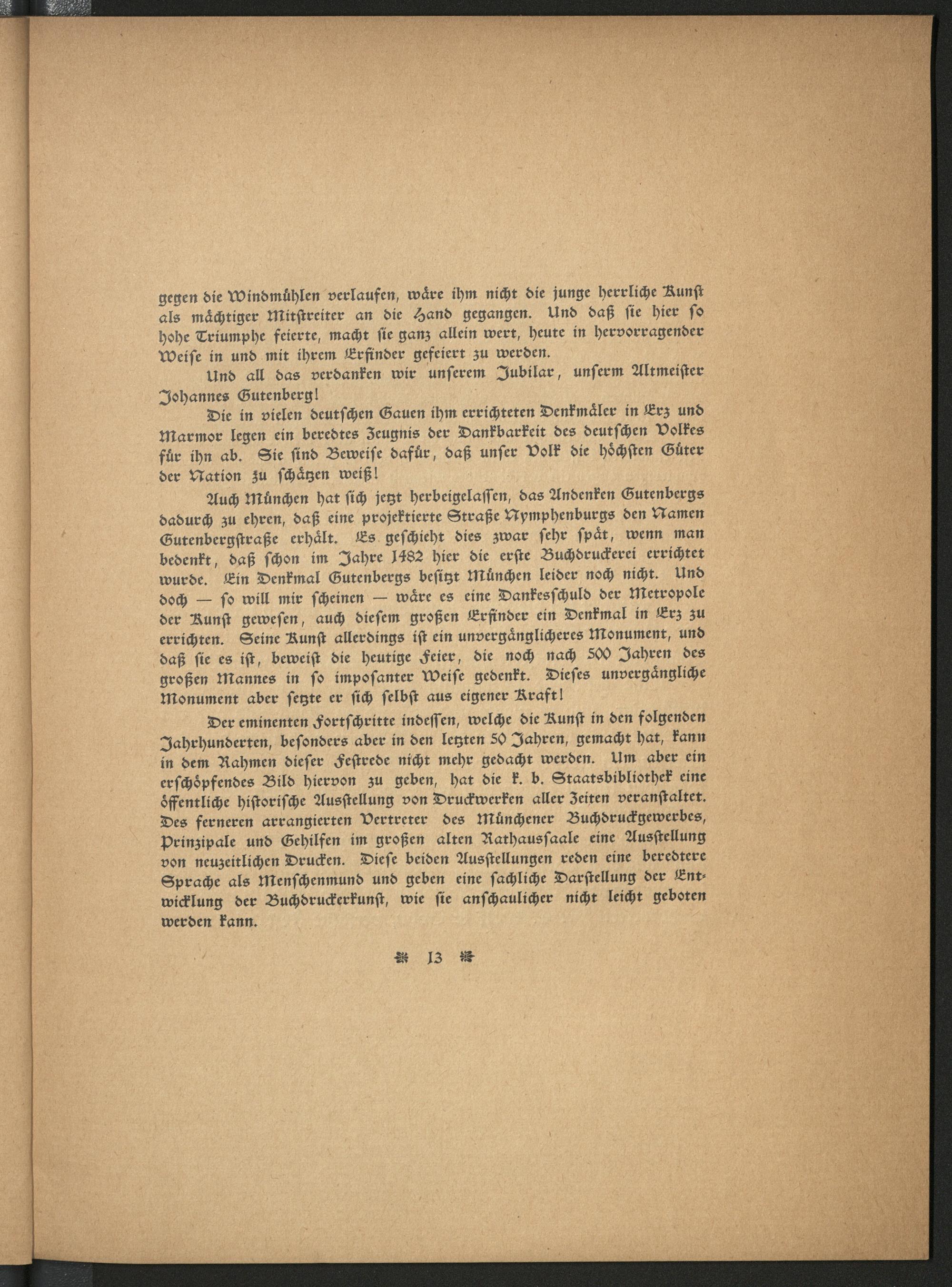 gegen die Windmühlen verlaufen, wäre ihm nicht die junge herrliche Kunst als mächtiger Mitstreiter an die Hand gegangen. Und daß sie hier so hohe Triumphe feierte, macht sie ganz allein wert, heute in hervorragender Weise in und mit ihrem Erfinder gefeiert zu werden.

Und all das verdanken wir unserem Jubilar, unserm Altmeister Johannes Gutenberg!

Die in vielen deutschen Gauen ihm errichteten Denkmäler in Erz und Marmor legen ein beredtes Zeugnis der Dankbarkeit des deutschen Volkes für ihn ab. Sie sind Beweise dafür, daß unser Volk die höchsten Güter der Nation zu schätzen weiß!

Auch München hat sich jetzt herbeigelassen, das Andenken Gutenbergs dadurch zu ehren, daß eine projektierte Straße Nymphenburgs den Namen Gutenbergstraße erhält. Es geschieht dies zwar sehr spät, wenn man bedenkt, daß schon im Jahre 1482 hier die erste Buchdruckerei errichtet wurde. Ein Denkmal Gutenbergs besitzt München leider noch nicht. Und doch — so will mir scheinen — wäre es eine Dankesschuld der Metropole der Kunst gewesen, auch diesem großen Erfinder ein Denkmal in Erz zu errichten. Seine Kunst allerdings ist ein unvergänglicheres Monument, und daß sie es ist, beweist die heutige Feier, die noch nach 500 Jahren des großen Mannes in so imposanter Weise gedenkt. Dieses unvergängliche Monument aber setzte er sich selbst aus eigener Kraft!

Der eminenten Fortschritte indessen, welche die Kunst in den folgenden Jahrhunderten, besonders aber in den letzten 50 Jahren, gemacht hat, kann in dem Rahmen dieser Festrede nicht mehr gedacht werden. Um aber ein erschöpfendes Bild hiervon zu geben, hat die k. b. Staatsbibliothek eine öffentliche historische Ausstellung von Druckwerken aller Zeiten veranstaltet. Des ferneren arrangierten Vertreter des Münchener Buchdruckgewerbes, Prinzipale und Gehilfen im großen alten Rathaussaale eine Ausstellung von neuzeitlichen Drucken. Diese beiden Ausstellungen reden eine beredtere Sprache als Menschenmund und geben eine sachliche Darstellung der Entwicklung der Buchdruckerkunst, wie sie anschaulicher nicht leicht geboten werden kann.

13